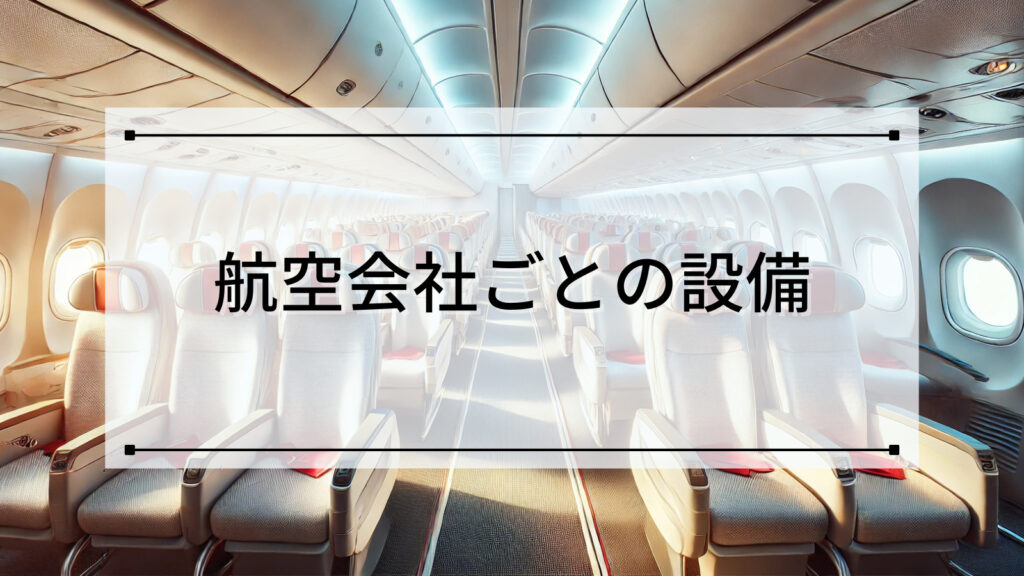 航空会社ごとの設備